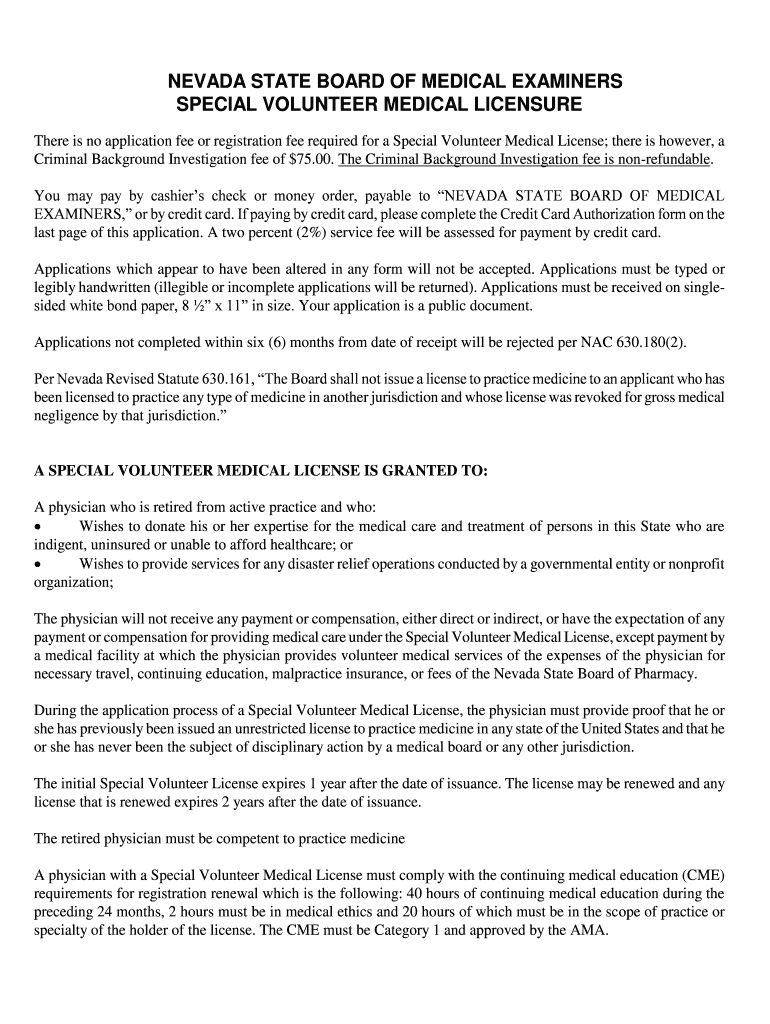 NEVADA STATE BOARD OF MEDICAL EXAMINERS
SPECIAL VOLUNTEER MEDICAL LICENSURE

There is no application fee or registration fee required for a Special Volunteer Medical License; there is however, a Criminal Background Investigation fee of $75.00. The Criminal Background Investigation fee is non-refundable.

You may pay by cashier's check or money order, payable to "NEVADA STATE BOARD OF MEDICAL EXAMINERS," or by credit card. If paying by credit card, please complete the Credit Card Authorization form on the last page of this application. A two percent (2%) service fee will be assessed for payment by credit card.

Applications which appear to have been altered in any form will not be accepted. Applications must be typed or legibly handwritten (illegible or incomplete applications will be returned). Applications must be received on single-sided white bond paper, 8 ½" x 11" in size. Your application is a public document.

Applications not completed within six (6) months from date of receipt will be rejected per NAC 630.180(2).

Per Nevada Revised Statute 630.161, "The Board shall not issue a license to practice medicine to an applicant who has been licensed to practice any type of medicine in another jurisdiction and whose license was revoked for gross medical negligence by that jurisdiction."

A SPECIAL VOLUNTEER MEDICAL LICENSE IS GRANTED TO:

A physician who is retired from active practice and who:
• Wishes to donate his or her expertise for the medical care and treatment of persons in this State who are indigent, uninsured or unable to afford healthcare; or
• Wishes to provide services for any disaster relief operations conducted by a governmental entity or nonprofit organization;

The physician will not receive any payment or compensation, either direct or indirect, or have the expectation of any payment or compensation for providing medical care under the Special Volunteer Medical License, except payment by a medical facility at which the physician provides volunteer medical services of the expenses of the physician for necessary travel, continuing education, malpractice insurance, or fees of the Nevada State Board of Pharmacy.

During the application process of a Special Volunteer Medical License, the physician must provide proof that he or she has previously been issued an unrestricted license to practice medicine in any state of the United States and that he or she has never been the subject of disciplinary action by a medical board or any other jurisdiction.

The initial Special Volunteer License expires 1 year after the date of issuance. The license may be renewed and any license that is renewed expires 2 years after the date of issuance.

The retired physician must be competent to practice medicine

A physician with a Special Volunteer Medical License must comply with the continuing medical education (CME) requirements for registration renewal which is the following: 40 hours of continuing medical education during the preceding 24 months, 2 hours must be in medical ethics and 20 hours of which must be in the scope of practice or specialty of the holder of the license. The CME must be Category 1 and approved by the AMA.